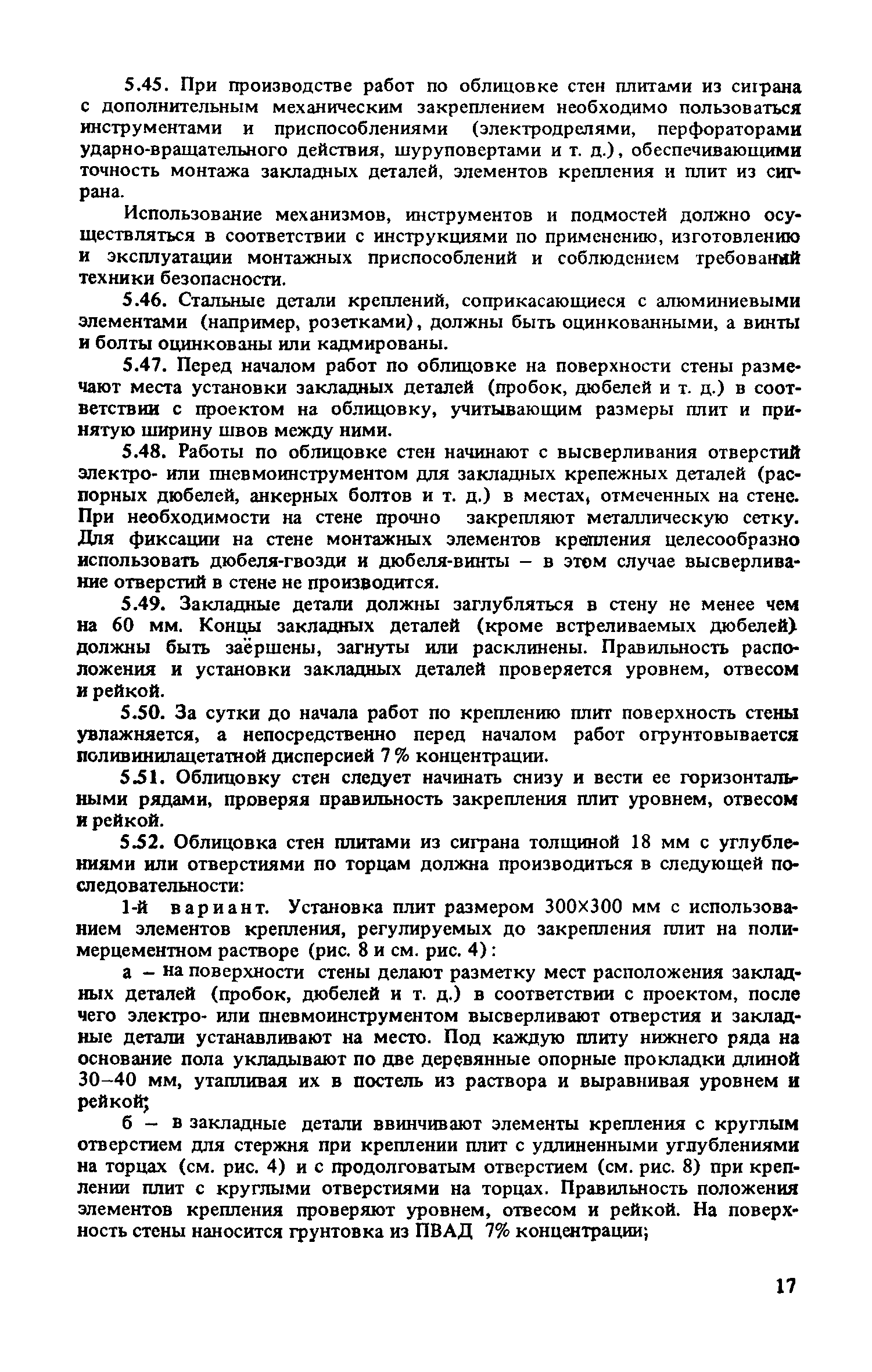 5.45. При производстве работ по облицовке стен плитами из сиграна с дополнительным механическим закреплением необходимо пользоваться инструментами и приспособлениями (электродрелями, перфораторами ударно-вращательного действия, шуруповертами и т. д.), обеспечивающими точность монтажа закладных деталей, элементов крепления и плит из сиграна.

Использование механизмов, инструментов и подмостей должно осуществляться в соответствии с инструкциями по применению, изготовлению и эксплуатации монтажных приспособлений и соблюдением требований техники безопасности.

5.46. Стальные детали креплений, соприкасающиеся с алюминиевыми элементами (например, розетками), должны быть оцинкованными, а винты и болты оцинкованы или кадмированы.

5.47. Перед началом работ по облицовке на поверхности стены размечают места установки закладных деталей (пробок, дюбелей и т. д.) в соответствии с проектом на облицовку, учитывающим размеры плит и принятую ширину швов между ними.

5.48. Работы по облицовке стен начинают с высверливания отверстий электро- или пневмоинструментом для закладных крепежных деталей (распорных дюбелей, анкерных болтов и т. д.) в местах, отмеченных на стене. При необходимости на стене прочно закрепляют металлическую сетку. Для фиксации на стене монтажных элементов крепления целесообразно использовать дюбеля-гвозди и дюбеля-винты – в этом случае высверливание отверстий в стене не производится.

5.49. Закладные детали должны заглубляться в стену не менее чем на 60 мм. Концы закладных деталей (кроме встреливаемых дюбелей) должны быть заёршены, загнуты или расклинены. Правильность расположения и установки закладных деталей проверяется уровнем, отвесом и рейкой.

5.50. За сутки до начала работ по креплению плит поверхность стены увлажняется, а непосредственно перед началом работ огрунтовывается поливинилацетатной дисперсией 7 % концентрации.

5.51. Облицовку стен следует начинать снизу и вести ее горизонтальными рядами, проверяя правильность закрепления плит уровнем, отвесом и рейкой.

5.52. Облицовка стен плитами из сиграна толщиной 18 мм с углублениями или отверстиями по торцам должна производиться в следующей последовательности:

1-й вариант. Установка плит размером 300×300 мм с использованием элементов крепления, регулируемых до закрепления плит на полимерцементном растворе (рис. 8 и см. рис. 4):

а – на поверхности стены делают разметку мест расположения закладных деталей (пробок, дюбелей и т. д.) в соответствии с проектом, после чего электро- или пневмоинструментом высверливают отверстия и закладные детали устанавливают на место. Под каждую плиту нижнего ряда на основание пола укладывают по две деревянные опорные прокладки длиной 30–40 мм, утапливая их в постель из раствора и выравнивая уровнем и рейкой;

б – в закладные детали ввинчивают элементы крепления с круглым отверстием для стержня при креплении плит с удлиненными углублениями на торцах (см. рис. 4) и с продолговатым отверстием (см. рис. 8) при креплении плит с круглыми отверстиями на торцах. Правильность положения элементов крепления проверяют уровнем, отвесом и рейкой. На поверхность стены наносится грунтовка из ПВАД 7% концентрации;

17